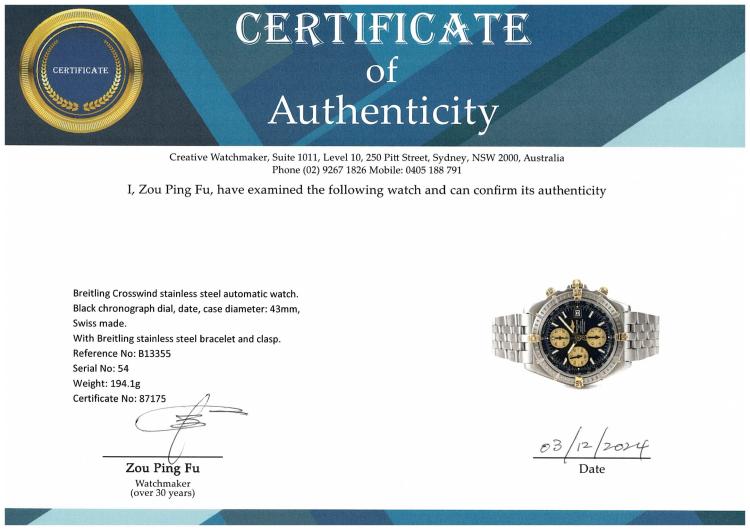 CERTIFICATE

CERTIFICATE
of
Authenticity

Creative Watchmaker, Suite 1011, Level 10, 250 Pitt Street, Sydney, NSW 2000, Australia
Phone (02) 9267 1826 Mobile: 0405 188 791

I, Zou Ping Fu, have examined the following watch and can confirm its authenticity

Breitling Crosswind stainless steel automatic watch.
Black chronograph dial, date, case diameter: 43mm,
Swiss made.
With Breitling stainless steel bracelet and clasp.
Reference No: B13355
Serial No: 54
Weight: 194.1g
Certificate No: 87175

Zou Ping Fu
Watchmaker
(over 30 years)

03/12/2024
Date